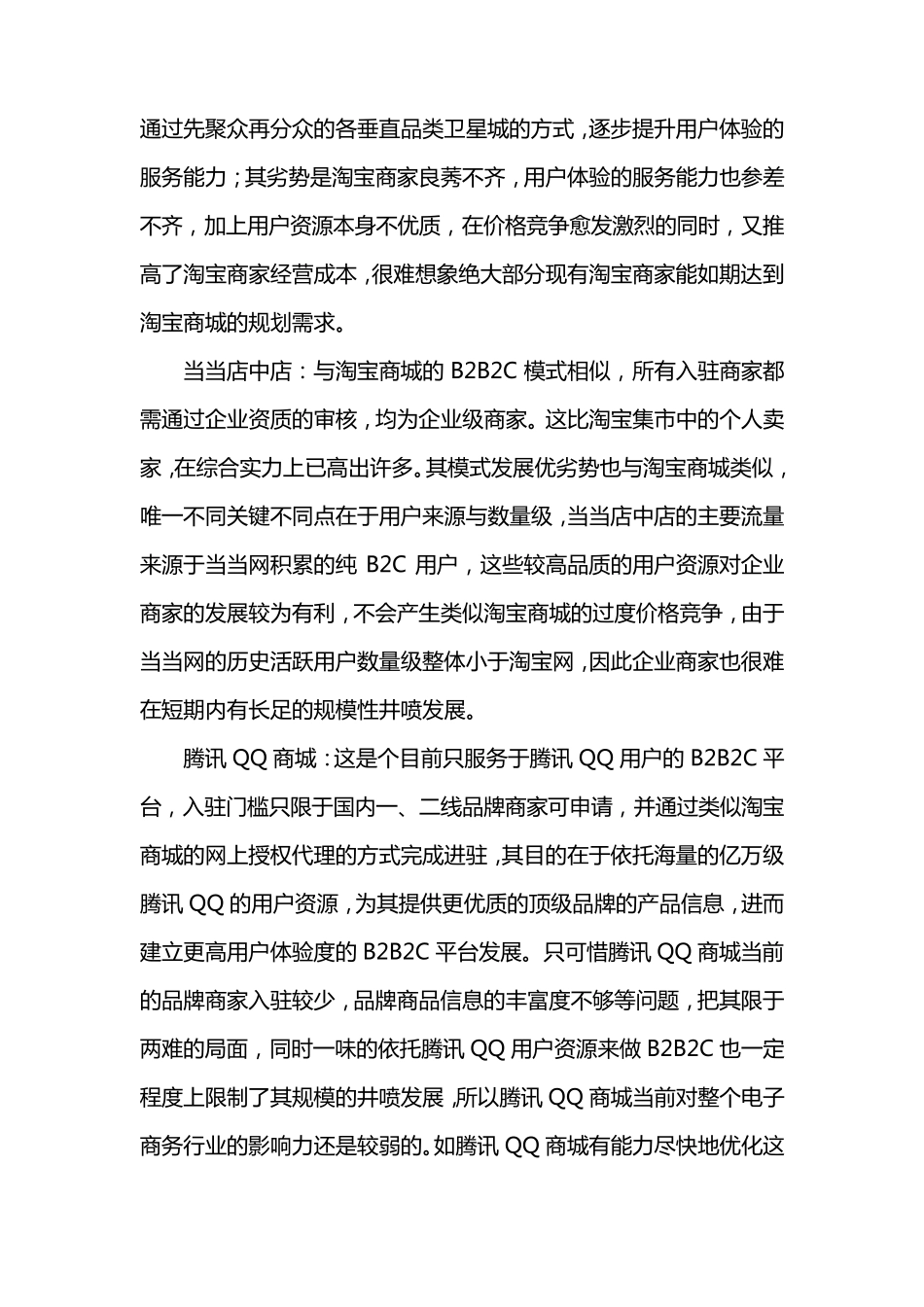 通过先聚众再分众的各垂直品类卫星城的方式，逐步提升用户体验的服务能力；其劣势是淘宝商家良莠不齐，用户体验的服务能力也参差不齐，加上用户资源本身不优质，在价格竞争愈发激烈的同时，又推高了淘宝商家经营成本，很难想象绝大部分现有淘宝商家能如期达到淘宝商城的规划需求。

当当店中店：与淘宝商城的 B2B2C 模式相似，所有入驻商家都需通过企业资质的审核，均为企业级商家。这比淘宝集市中的个人卖家，在综合实力上已高出许多。其模式发展优劣势也与淘宝商城类似，唯一不同关键不同点在于用户来源与数量级，当当店中店的主要流量来源于当当网积累的纯 B2C 用户，这些较高品质的用户资源对企业商家的发展较为有利，不会产生类似淘宝商城的过度价格竞争，由于当当网的历史活跃用户数量级整体小于淘宝网，因此企业商家也很难在短期内有长足的规模性井喷发展。

腾讯 QQ 商城：这是个目前只服务于腾讯 QQ 用户的 B2B2C 平台，入驻门槛只限于国内一、二线品牌商家可申请，并通过类似淘宝商城的网上授权代理的方式完成进驻，其目的在于依托海量的亿万级腾讯 QQ 的用户资源，为其提供更优质的顶级品牌的产品信息，进而建立更高用户体验度的 B2B2C 平台发展。只可惜腾讯 QQ 商城当前的品牌商家入驻较少，品牌商品信息的丰富度不够等问题，把其限于两难的局面，同时一味的依托腾讯 QQ 用户资源来做 B2B2C 也一定程度上限制了其规模的井喷发展，所以腾讯 QQ 商城当前对整个电子商务行业的影响力还是较弱的。如腾讯 QQ 商城有能力尽快地优化这